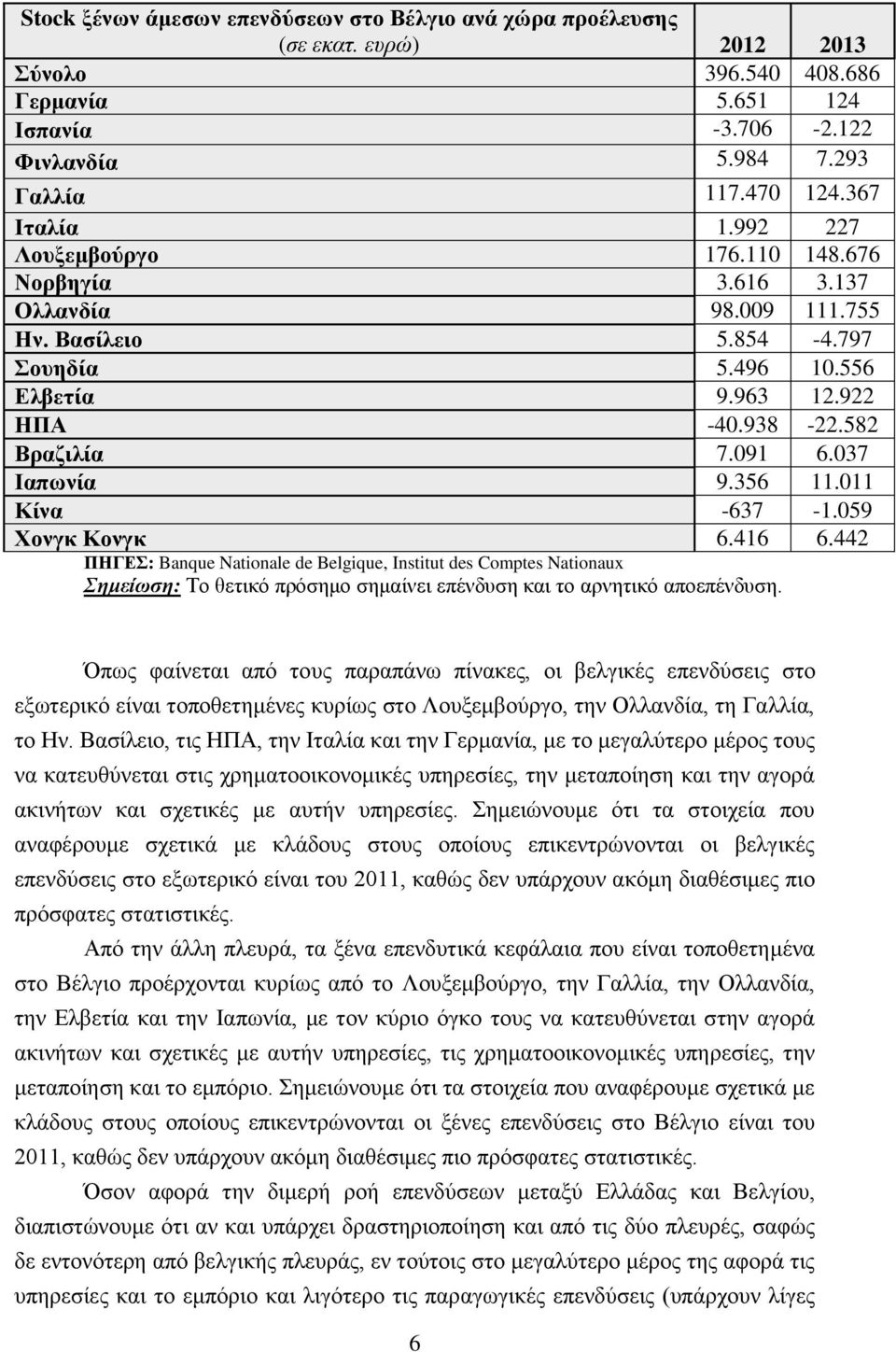 | Stock ξένων άμεσων επενδύσεων στο Βέλγιο ανά χώρα προέλευσης (σε εκατ. ευρώ) | 2012 | 2013 |
|---|---|---|
| Σύνολο | 396.540 | 408.686 |
| Γερμανία | 5.651 | 124 |
| Ισπανία | -3.706 | -2.122 |
| Φινλανδία | 5.984 | 7.293 |
| Γαλλία | 117.470 | 124.367 |
| Ιταλία | 1.992 | 227 |
| Λουξεμβούργο | 176.110 | 148.676 |
| Νορβηγία | 3.616 | 3.137 |
| Ολλανδία | 98.009 | 111.755 |
| Ην. Βασίλειο | 5.854 | -4.797 |
| Σουηδία | 5.496 | 10.556 |
| Ελβετία | 9.963 | 12.922 |
| ΗΠΑ | -40.938 | -22.582 |
| Βραζιλία | 7.091 | 6.037 |
| Ιαπωνία | 9.356 | 11.011 |
| Κίνα | -637 | -1.059 |
| Χονγκ Κονγκ | 6.416 | 6.442 |

ΠΗΓΕΣ: Banque Nationale de Belgique, Institut des Comptes Nationaux
Σημείωση: Το θετικό πρόσημο σημαίνει επένδυση και το αρνητικό αποεπένδυση.

Όπως φαίνεται από τους παραπάνω πίνακες, οι βελγικές επενδύσεις στο εξωτερικό είναι τοποθετημένες κυρίως στο Λουξεμβούργο, την Ολλανδία, τη Γαλλία, το Ην. Βασίλειο, τις ΗΠΑ, την Ιταλία και την Γερμανία, με το μεγαλύτερο μέρος τους να κατευθύνεται στις χρηματοοικονομικές υπηρεσίες, την μεταποίηση και την αγορά ακινήτων και σχετικές με αυτήν υπηρεσίες. Σημειώνουμε ότι τα στοιχεία που αναφέρουμε σχετικά με κλάδους στους οποίους επικεντρώνονται οι βελγικές επενδύσεις στο εξωτερικό είναι του 2011, καθώς δεν υπάρχουν ακόμη διαθέσιμες πιο πρόσφατες στατιστικές.

Από την άλλη πλευρά, τα ξένα επενδυτικά κεφάλαια που είναι τοποθετημένα στο Βέλγιο προέρχονται κυρίως από το Λουξεμβούργο, την Γαλλία, την Ολλανδία, την Ελβετία και την Ιαπωνία, με τον κύριο όγκο τους να κατευθύνεται στην αγορά ακινήτων και σχετικές με αυτήν υπηρεσίες, τις χρηματοοικονομικές υπηρεσίες, την μεταποίηση και το εμπόριο. Σημειώνουμε ότι τα στοιχεία που αναφέρουμε σχετικά με κλάδους στους οποίους επικεντρώνονται οι ξένες επενδύσεις στο Βέλγιο είναι του 2011, καθώς δεν υπάρχουν ακόμη διαθέσιμες πιο πρόσφατες στατιστικές.

Όσον αφορά την διμερή ροή επενδύσεων μεταξύ Ελλάδας και Βελγίου, διαπιστώνουμε ότι αν και υπάρχει δραστηριοποίηση και από τις δύο πλευρές, σαφώς δε εντονότερη από βελγικής πλευράς, εν τούτοις στο μεγαλύτερο μέρος της αφορά τις υπηρεσίες και το εμπόριο και λιγότερο τις παραγωγικές επενδύσεις (υπάρχουν λίγες

6